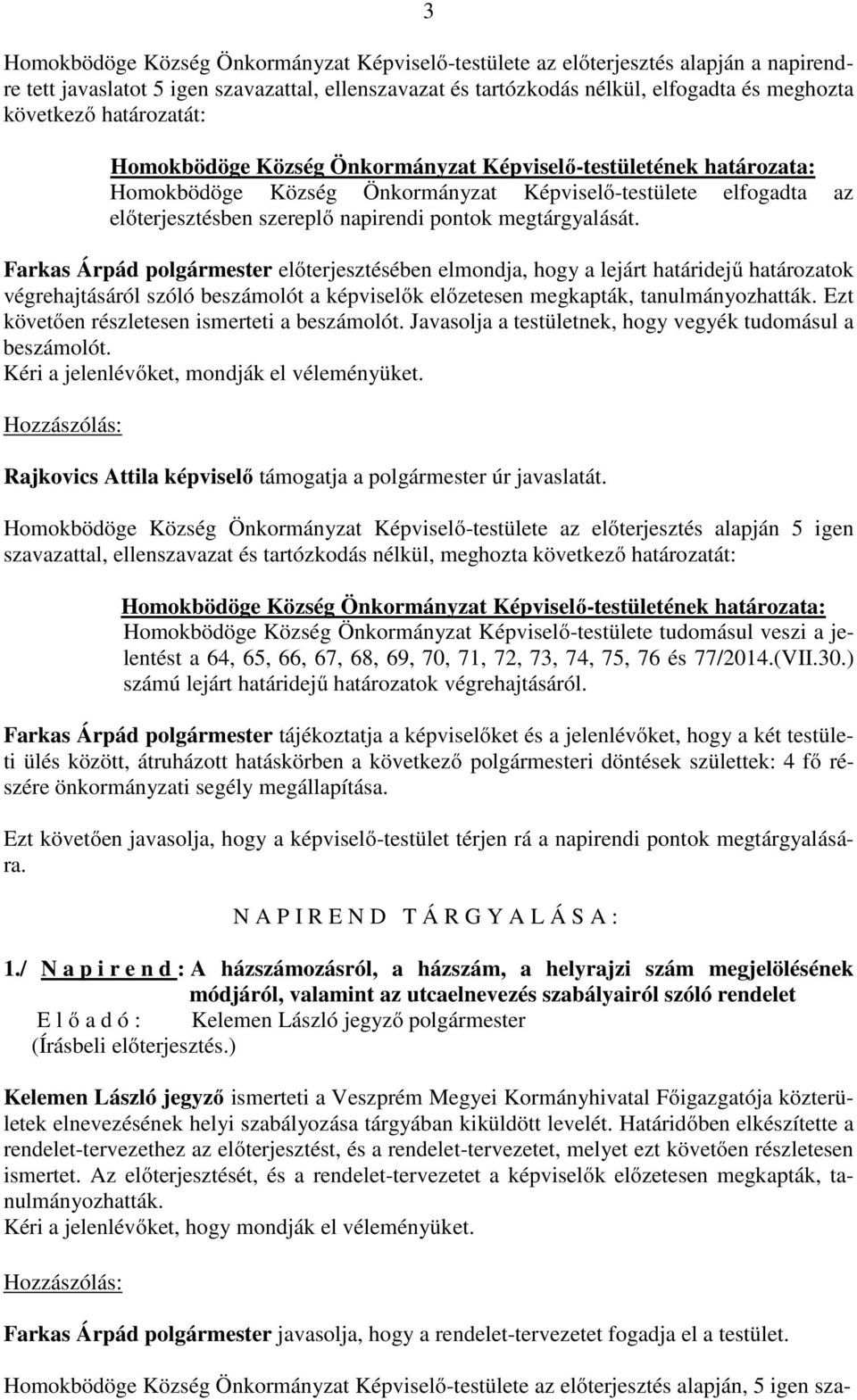 3

Homokbödöge Község Önkormányzat Képviselő-testülete az előterjesztés alapján a napirendre tett javaslatot 5 igen szavazattal, ellenszavazat és tartózkodás nélkül, elfogadta és meghozta következő határozatát:

Homokbödöge Község Önkormányzat Képviselő-testületének határozata:
Homokbödöge Község Önkormányzat Képviselő-testülete elfogadta az előterjesztésben szereplő napirendi pontok megtárgyalását.

Farkas Árpád polgármester előterjesztésében elmondja, hogy a lejárt határidejű határozatok végrehajtásáról szóló beszámolót a képviselők előzetesen megkapták, tanulmányozhatták. Ezt követően részletesen ismerteti a beszámolót. Javasolja a testületnek, hogy vegyék tudomásul a beszámolót.
Kéri a jelenlévőket, mondják el véleményüket.

Hozzászólás:

Rajkovics Attila képviselő támogatja a polgármester úr javaslatát.

Homokbödöge Község Önkormányzat Képviselő-testülete az előterjesztés alapján 5 igen szavazattal, ellenszavazat és tartózkodás nélkül, meghozta következő határozatát:

Homokbödöge Község Önkormányzat Képviselő-testületének határozata:
Homokbödöge Község Önkormányzat Képviselő-testülete tudomásul veszi a jelentést a 64, 65, 66, 67, 68, 69, 70, 71, 72, 73, 74, 75, 76 és 77/2014.(VII.30.) számú lejárt határidejű határozatok végrehajtásáról.

Farkas Árpád polgármester tájékoztatja a képviselőket és a jelenlévőket, hogy a két testületi ülés között, átruházott hatáskörben a következő polgármesteri döntések születtek: 4 fő részére önkormányzati segély megállapítása.

Ezt követően javasolja, hogy a képviselő-testület térjen rá a napirendi pontok megtárgyalására.

N A P I R E N D  T Á R G Y A L Á S A :

1./ N a p i r e n d : A házszámozásról, a házszám, a helyrajzi szám megjelölésének módjáról, valamint az utcaelnevezés szabályairól szóló rendelet
E l ő a d ó : Kelemen László jegyző polgármester
(Írásbeli előterjesztés.)

Kelemen László jegyző ismerteti a Veszprém Megyei Kormányhivatal Főigazgatója közterületek elnevezésének helyi szabályozása tárgyában kiküldött levelét. Határidőben elkészítette a rendelet-tervezethez az előterjesztést, és a rendelet-tervezetet, melyet ezt követően részletesen ismertet. Az előterjesztését, és a rendelet-tervezetet a képviselők előzetesen megkapták, tanulmányozhatták.
Kéri a jelenlévőket, hogy mondják el véleményüket.

Hozzászólás:

Farkas Árpád polgármester javasolja, hogy a rendelet-tervezetet fogadja el a testület.

Homokbödöge Község Önkormányzat Képviselő-testülete az előterjesztés alapján, 5 igen sza-